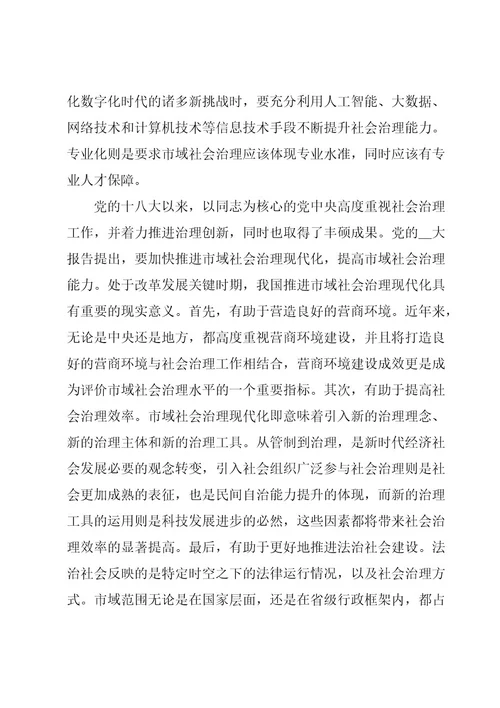 化数字化时代的诸多新挑战时，要充分利用人工智能、大数据、网络技术和计算机技术等信息技术手段不断提升社会治理能力。专业化则是要求市域社会治理应该体现专业水准，同时应该有专业人才保障。

党的十八大以来，以同志为核心的党中央高度重视社会治理工作，并着力推进治理创新，同时也取得了丰硕成果。党的__大报告提出，要加快推进市域社会治理现代化，提高市域社会治理能力。处于改革发展关键时期，我国推进市域社会治理现代化具有重要的现实意义。首先，有助于营造良好的营商环境。近年来，无论是中央还是地方，都高度重视营商环境建设，并且将打造良好的营商环境与社会治理工作相结合，营商环境建设成效更是成为评价市域社会治理水平的一个重要指标。其次，有助于提高社会治理效率。市域社会治理现代化即意味着引入新的治理理念、新的治理主体和新的治理工具。从管制到治理，是新时代经济社会发展必要的观念转变，引入社会组织广泛参与社会治理则是社会更加成熟的表征，也是民间自治能力提升的体现，而新的治理工具的运用则是科技发展进步的必然，这些因素都将带来社会治理效率的显著提高。最后，有助于更好地推进法治社会建设。法治社会反映的是特定时空之下的法律运行情况，以及社会治理方式。市域范围无论是在国家层面，还是在省级行政框架内，都占